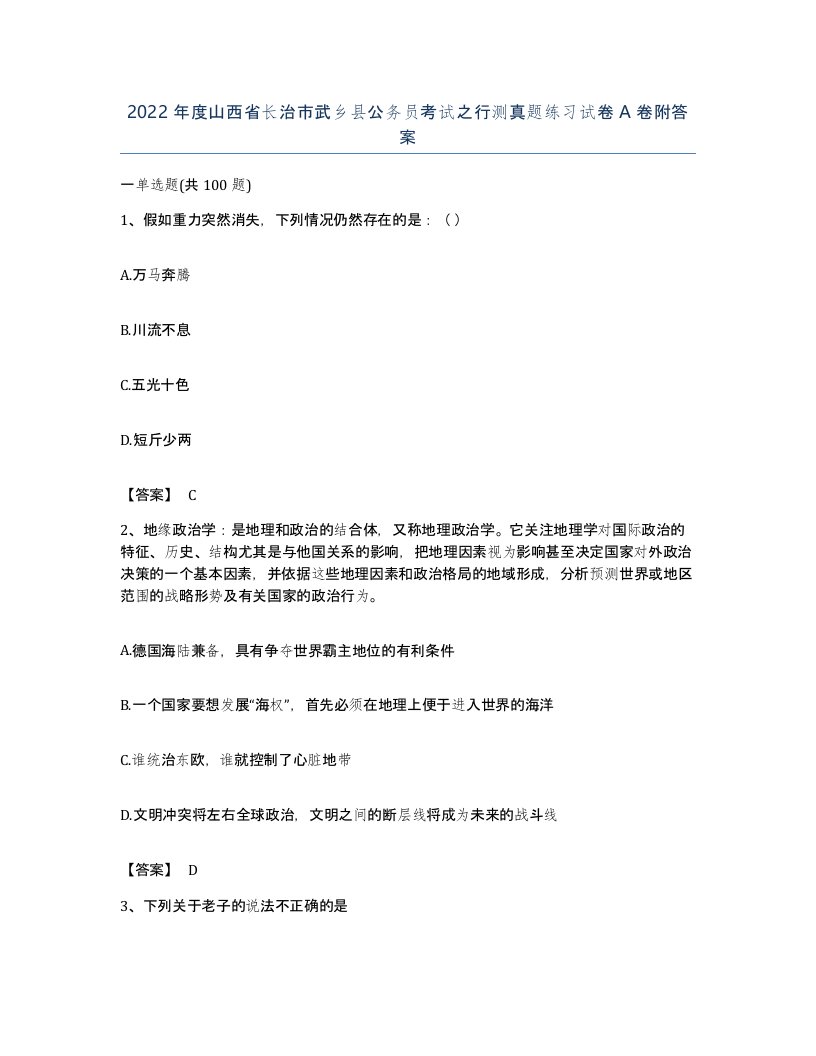 2022年度山西省长治市武乡县公务员考试之行测真题练习试卷A卷附答案

一单选题(共100题)

1、假如重力突然消失，下列情况仍然存在的是：（）

A.万马奔腾

B.川流不息

C.五光十色

D.短斤少两

【答案】 C

2、地缘政治学：是地理和政治的结合体，又称地理政治学。它关注地理学对国际政治的特征、历史、结构尤其是与他国关系的影响，把地理因素视为影响甚至决定国家对外政治决策的一个基本因素，并依据这些地理因素和政治格局的地域形成，分析预测世界或地区范围的战略形势及有关国家的政治行为。

A.德国海陆兼备，具有争夺世界霸主地位的有利条件

B.一个国家要想发展“海权”，首先必须在地理上便于进入世界的海洋

C.谁统治东欧，谁就控制了心脏地带

D.文明冲突将左右全球政治，文明之间的断层线将成为未来的战斗线

【答案】 D

3、下列关于老子的说法不正确的是